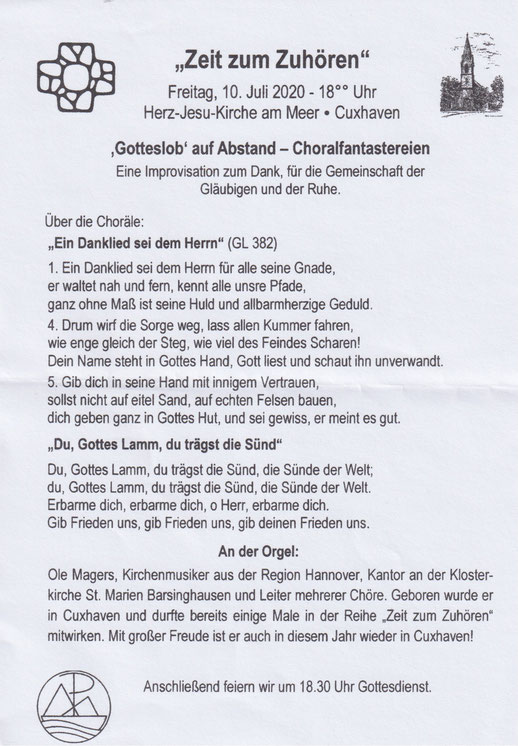 „Zeit zum Zuhören“

Freitag, 10. Juli 2020 - 18°° Uhr
Herz-Jesu-Kirche am Meer • Cuxhaven

‚Gotteslob‘ auf Abstand – Choralfantastereien

Eine Improvisation zum Dank, für die Gemeinschaft der Gläubigen und der Ruhe.

Über die Choräle:

„Ein Danklied sei dem Herrn“ (GL 382)

1. Ein Danklied sei dem Herrn für alle seine Gnade,
er waltet nah und fern, kennt alle unsre Pfade,
ganz ohne Maß ist seine Huld und allbarmherzige Geduld.

4. Drum wirf die Sorge weg, lass allen Kummer fahren,
wie enge gleich der Steg, wie viel des Feindes Scharen!
Dein Name steht in Gottes Hand, Gott liest und schaut ihn unverwandt.

5. Gib dich in seine Hand mit innigem Vertrauen,
sollst nicht auf eitel Sand, auf echten Felsen bauen,
dich geben ganz in Gottes Hut, und sei gewiss, er meint es gut.

„Du, Gottes Lamm, du trägst die Sünd“

Du, Gottes Lamm, du trägst die Sünd, die Sünde der Welt;
du, Gottes Lamm, du trägst die Sünd, die Sünde der Welt.
Erbarme dich, erbarme dich, o Herr, erbarme dich.
Gib Frieden uns, gib Frieden uns, gib deinen Frieden uns.

An der Orgel:

Ole Magers, Kirchenmusiker aus der Region Hannover, Kantor an der Klosterkirche St. Marien Barsinghausen und Leiter mehrerer Chöre. Geboren wurde er in Cuxhaven und durfte bereits einige Male in der Reihe „Zeit zum Zuhören“ mitwirken. Mit großer Freude ist er auch in diesem Jahr wieder in Cuxhaven!

Anschließend feiern wir um 18.30 Uhr Gottesdienst.